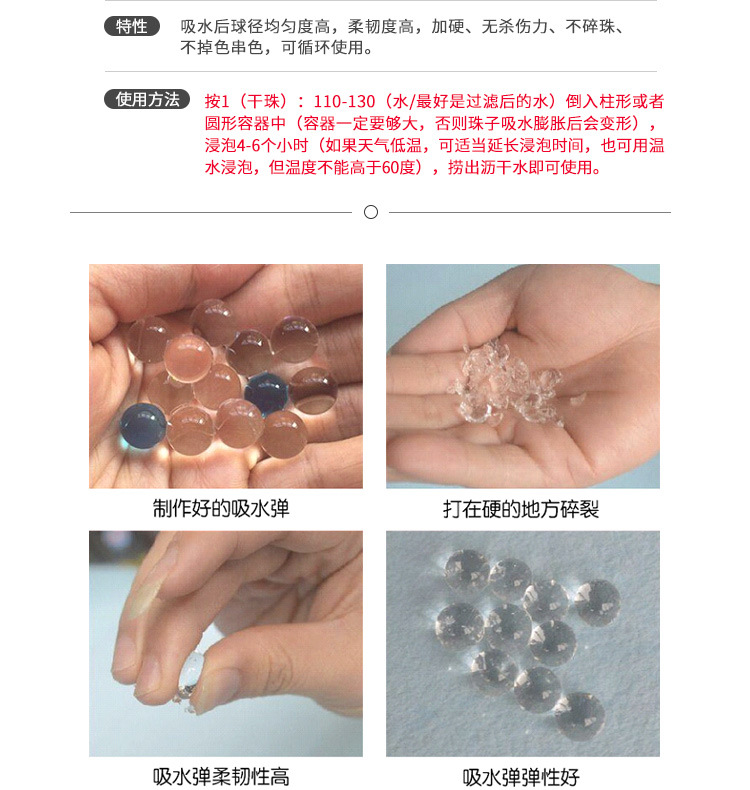 特性 吸水后球径均匀度高，柔韧度高，加硬、无杀伤力、不碎珠、不掉色串色，可循环使用。

使用方法 按1（干珠）：110-130（水/最好是过滤后的水）倒入柱形或者圆形容器中（容器一定要够大，否则珠子吸水膨胀后会变形），浸泡4-6个小时（如果天气低温，可适当延长浸泡时间，也可用温水浸泡，但温度不能高于60度），捞出沥干水即可使用。

制作好的吸水弹

打在硬的地方碎裂

吸水弹柔韧性高

吸水弹弹性好